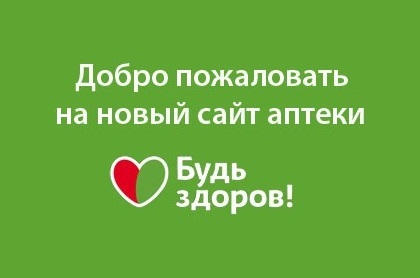 Добро пожаловать на новый сайт аптеки

Будь здоров!